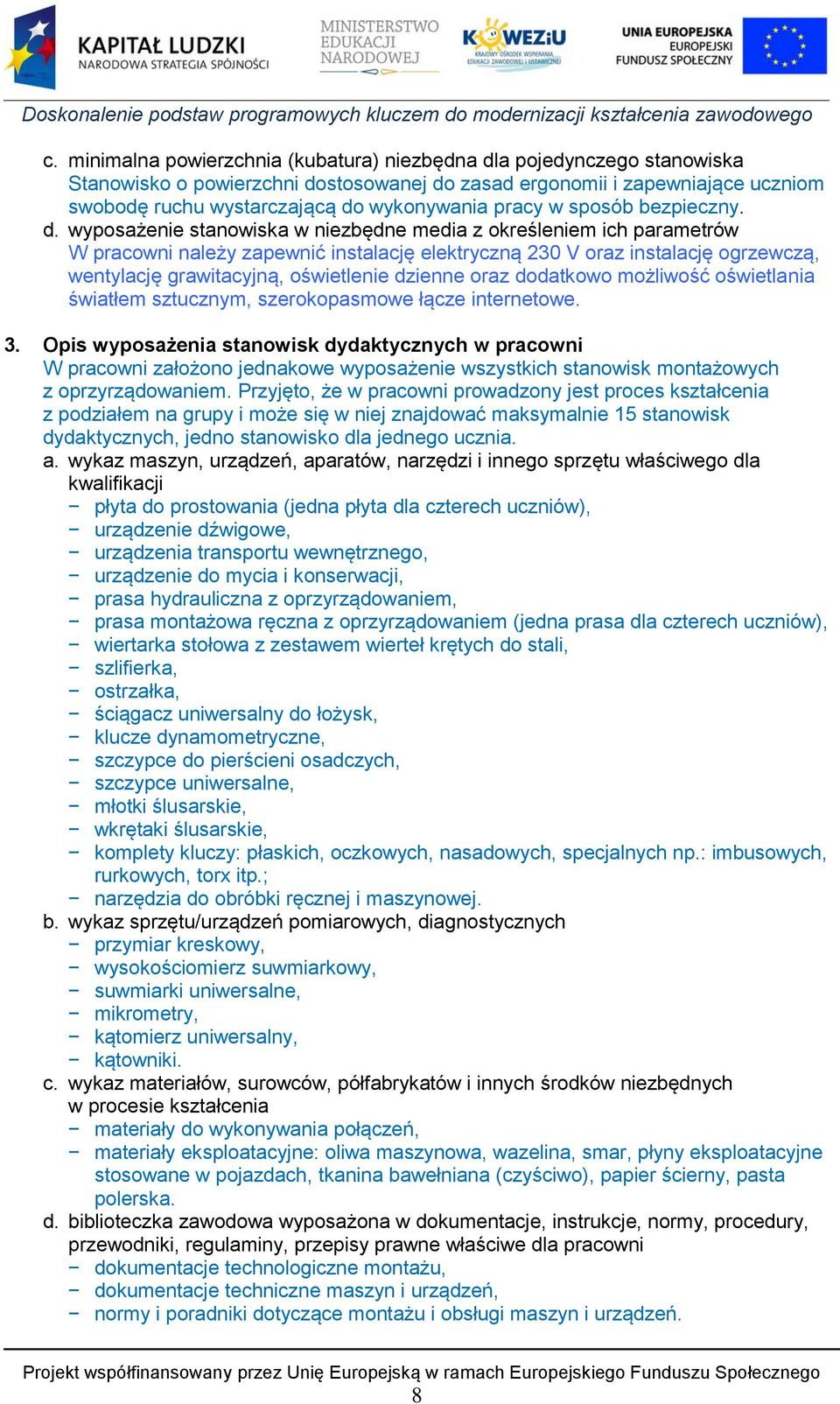 KAPITAŁ LUDZKI
NARODOWA STRATEGIA SPÓJNOŚCI

MINISTERSTWO EDUKACJI NARODOWEJ

KOWEZiU
KRAJOWY OŚRODEK WSPIERANIA EDUKACJI ZAWODOWEJ I USTAWICZNEJ

UNIA EUROPEJSKA
EUROPEJSKI FUNDUSZ SPOŁECZNY

Doskonalenie podstaw programowych kluczem do modernizacji kształcenia zawodowego

c. minimalna powierzchnia (kubatura) niezbędna dla pojedynczego stanowiska
Stanowisko o powierzchni dostosowanej do zasad ergonomii i zapewniające uczniom swobodę ruchu wystarczającą do wykonywania pracy w sposób bezpieczny.
d. wyposażenie stanowiska w niezbędne media z określeniem ich parametrów
W pracowni należy zapewnić instalację elektryczną 230 V oraz instalację ogrzewczą, wentylację grawitacyjną, oświetlenie dzienne oraz dodatkowo możliwość oświetlania światłem sztucznym, szerokopasmowe łącze internetowe.

3. Opis wyposażenia stanowisk dydaktycznych w pracowni
W pracowni założono jednakowe wyposażenie wszystkich stanowisk montażowych z oprzyrządowaniem. Przyjęto, że w pracowni prowadzony jest proces kształcenia z podziałem na grupy i może się w niej znajdować maksymalnie 15 stanowisk dydaktycznych, jedno stanowisko dla jednego ucznia.
a. wykaz maszyn, urządzeń, aparatów, narzędzi i innego sprzętu właściwego dla kwalifikacji
− płyta do prostowania (jedna płyta dla czterech uczniów),
− urządzenie dźwigowe,
− urządzenia transportu wewnętrznego,
− urządzenie do mycia i konserwacji,
− prasa hydrauliczna z oprzyrządowaniem,
− prasa montażowa ręczna z oprzyrządowaniem (jedna prasa dla czterech uczniów),
− wiertarka stołowa z zestawem wierteł krętych do stali,
− szlifierka,
− ostrzałka,
− ściągacz uniwersalny do łożysk,
− klucze dynamometryczne,
− szczypce do pierścieni osadczych,
− szczypce uniwersalne,
− młotki ślusarskie,
− wkrętaki ślusarskie,
− komplety kluczy: płaskich, oczkowych, nasadowych, specjalnych np.: imbusowych, rurkowych, torx itp.;
− narzędzia do obróbki ręcznej i maszynowej.
b. wykaz sprzętu/urządzeń pomiarowych, diagnostycznych
− przymiar kreskowy,
− wysokościomierz suwmiarkowy,
− suwmiarki uniwersalne,
− mikrometry,
− kątomierz uniwersalny,
− kątowniki.
c. wykaz materiałów, surowców, półfabrykatów i innych środków niezbędnych w procesie kształcenia
− materiały do wykonywania połączeń,
− materiały eksploatacyjne: oliwa maszynowa, wazelina, smar, płyny eksploatacyjne stosowane w pojazdach, tkanina bawełniana (czyściwo), papier ścierny, pasta polerska.
d. biblioteczka zawodowa wyposażona w dokumentacje, instrukcje, normy, procedury, przewodniki, regulaminy, przepisy prawne właściwe dla pracowni
− dokumentacje technologiczne montażu,
− dokumentacje techniczne maszyn i urządzeń,
− normy i poradniki dotyczące montażu i obsługi maszyn i urządzeń.

Projekt współfinansowany przez Unię Europejską w ramach Europejskiego Funduszu Społecznego
8